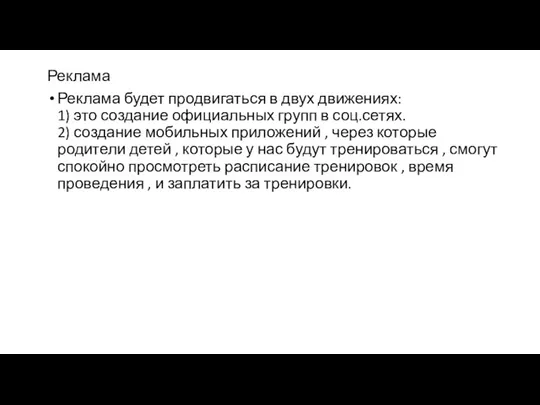 Реклама

• Реклама будет продвигаться в двух движениях:
1) это создание официальных групп в соц.сетях.
2) создание мобильных приложений , через которые родители детей , которые у нас будут тренироваться , смогут спокойно просмотреть расписание тренировок , время проведения , и заплатить за тренировки.